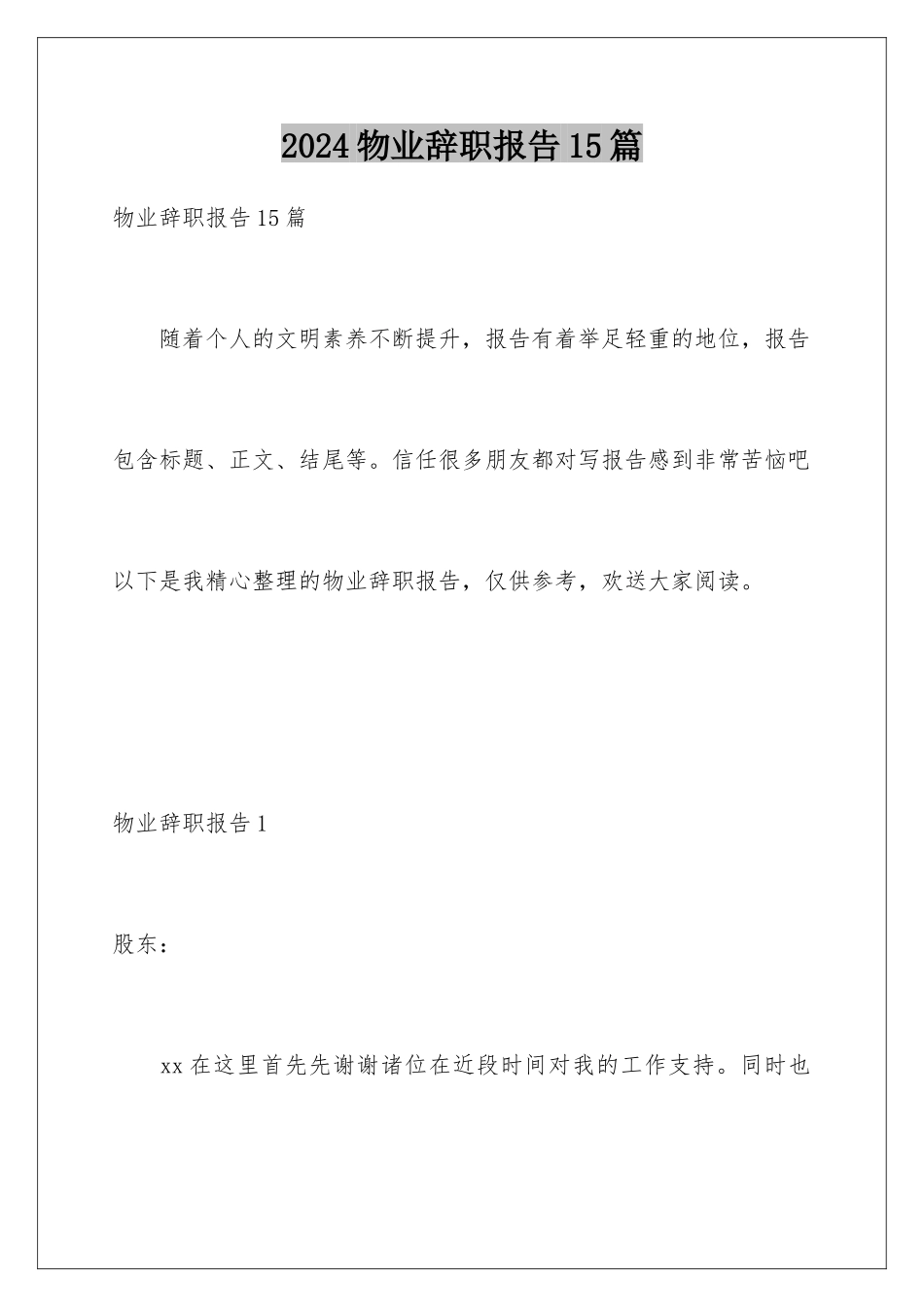 2024物业辞职报告15篇

物业辞职报告15篇

随着个人的文明素养不断提升，报告有着举足轻重的地位，报告包含标题、正文、结尾等。信任很多朋友都对写报告感到非常苦恼吧以下是我精心整理的物业辞职报告，仅供参考，欢送大家阅读。

物业辞职报告1

股东：

xx在这里首先先谢谢诸位在近段时间对我的工作支持。同时也